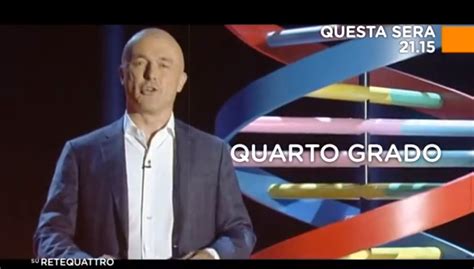 QUESTA SERA
21.15

QUARTO GRADO

SU RETEQUATTRO